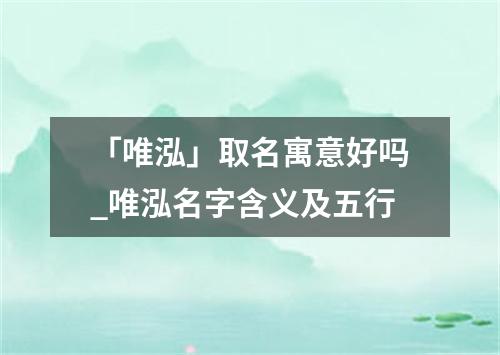 「唯泓」取名寓意好吗_唯泓名字含义及五行